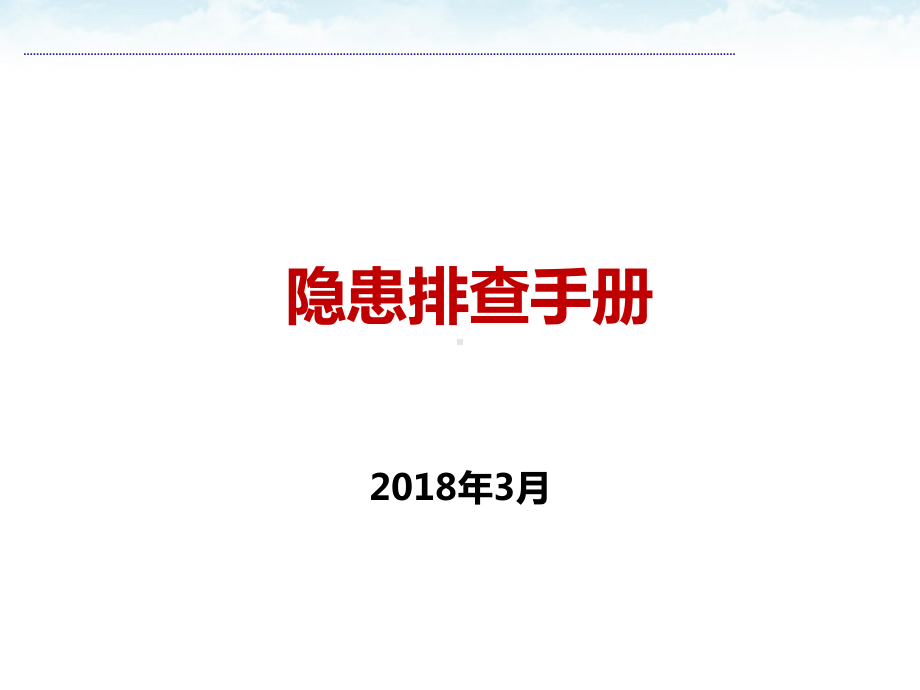 隐患排查手册

2018年3月